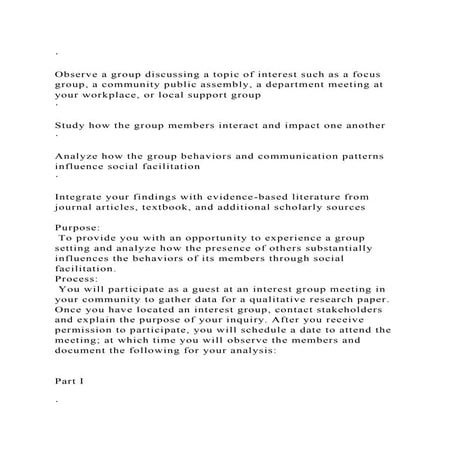 ·

Observe a group discussing a topic of interest such as a focus group, a community public assembly, a department meeting at your workplace, or local support group
·

Study how the group members interact and impact one another
·

Analyze how the group behaviors and communication patterns influence social facilitation
·

Integrate your findings with evidence-based literature from journal articles, textbook, and additional scholarly sources

Purpose:
To provide you with an opportunity to experience a group setting and analyze how the presence of others substantially influences the behaviors of its members through social facilitation.
Process:
You will participate as a guest at an interest group meeting in your community to gather data for a qualitative research paper. Once you have located an interest group, contact stakeholders and explain the purpose of your inquiry. After you receive permission to participate, you will schedule a date to attend the meeting; at which time you will observe the members and document the following for your analysis:

Part I

·